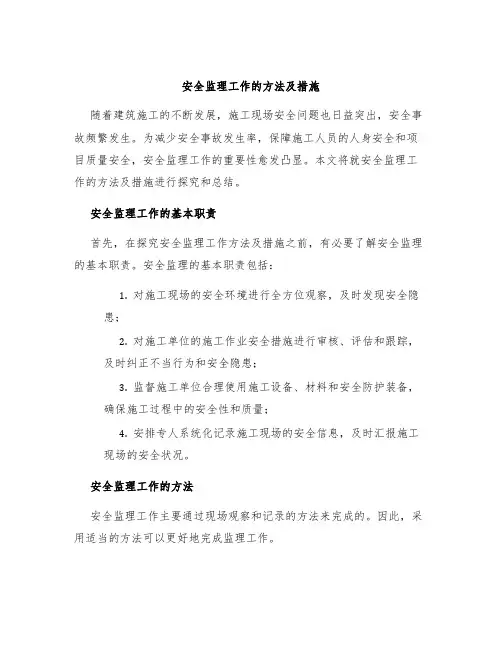 安全监理工作的方法及措施

随着建筑施工的不断发展，施工现场安全问题也日益突出，安全事故频繁发生。为减少安全事故发生率，保障施工人员的人身安全和项目质量安全，安全监理工作的重要性愈发凸显。本文将就安全监理工作的方法及措施进行探究和总结。

安全监理工作的基本职责

首先，在探究安全监理工作方法及措施之前，有必要了解安全监理的基本职责。安全监理的基本职责包括：

1. 对施工现场的安全环境进行全方位观察，及时发现安全隐患；

2. 对施工单位的施工作业安全措施进行审核、评估和跟踪，及时纠正不当行为和安全隐患；

3. 监督施工单位合理使用施工设备、材料和安全防护装备，确保施工过程中的安全性和质量；

4. 安排专人系统化记录施工现场的安全信息，及时汇报施工现场的安全状况。

安全监理工作的方法

安全监理工作主要通过现场观察和记录的方法来完成的。因此，采用适当的方法可以更好地完成监理工作。